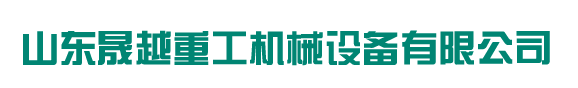 山东晟越重工机械设备有限公司